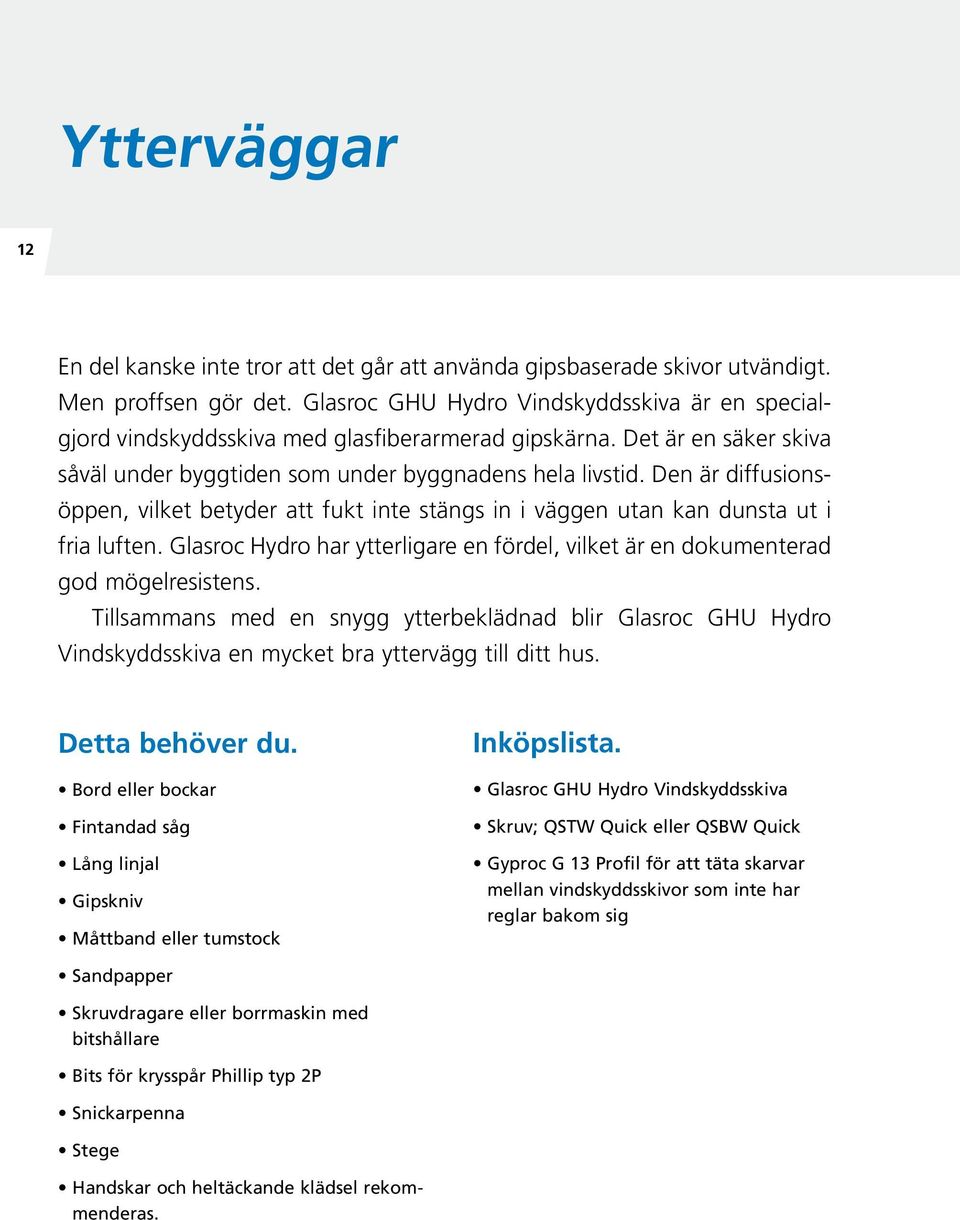 Ytterväggar

12

En del kanske inte tror att det går att använda gipsbaserade skivor utvändigt. Men proffsen gör det. Glasroc GHU Hydro Vindskyddsskiva är en specialgjord vindskyddsskiva med glasfiberarmerad gipskärna. Det är en säker skiva såväl under byggtiden som under byggnadens hela livstid. Den är diffusionsöppen, vilket betyder att fukt inte stängs in i väggen utan kan dunsta ut i fria luften. Glasroc Hydro har ytterligare en fördel, vilket är en dokumenterad god mögelresistens.

Tillsammans med en snygg ytterbeklädnad blir Glasroc GHU Hydro Vindskyddsskiva en mycket bra yttervägg till ditt hus.

Detta behöver du.

• Bord eller bockar
• Fintandad såg
• Lång linjal
• Gipskniv
• Måttband eller tumstock
• Sandpapper
• Skruvdragare eller borrmaskin med bitshållare
• Bits för krysspår Phillip typ 2P
• Snickarpenna
• Stege
• Handskar och heltäckande klädsel rekommenderas.

Inköpslista.

• Glasroc GHU Hydro Vindskyddsskiva
• Skruv; QSTW Quick eller QSBW Quick
• Gyproc G 13 Profil för att täta skarvar mellan vindskyddsskivor som inte har reglar bakom sig